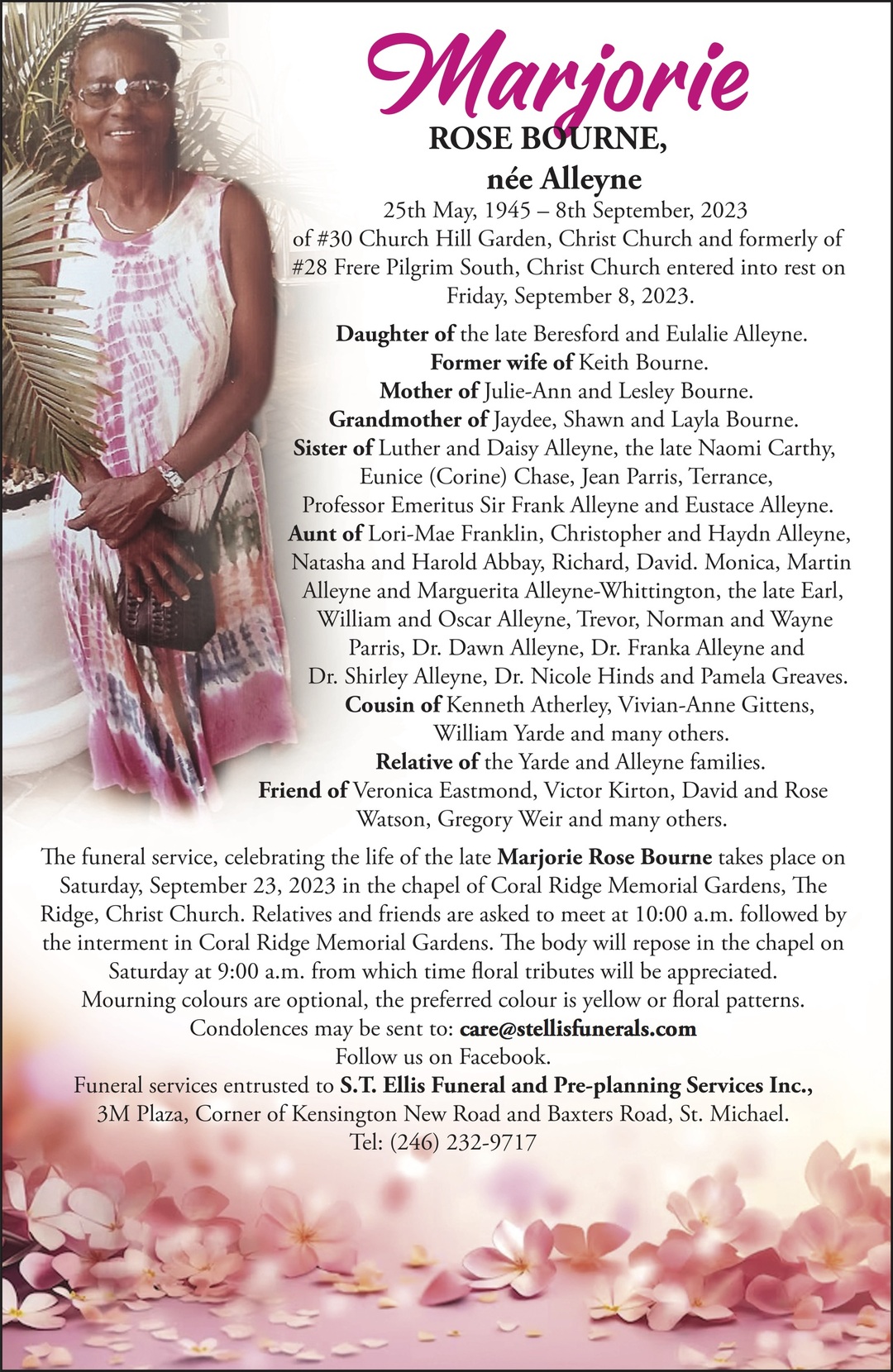 Marjorie
ROSE BOURNE,
née Alleyne
25th May, 1945 – 8th September, 2023
of #30 Church Hill Garden, Christ Church and formerly of #28 Frere Pilgrim South, Christ Church entered into rest on Friday, September 8, 2023.

Daughter of the late Beresford and Eulalie Alleyne.
Former wife of Keith Bourne.
Mother of Julie-Ann and Lesley Bourne.
Grandmother of Jaydee, Shawn and Layla Bourne.
Sister of Luther and Daisy Alleyne, the late Naomi Carthy, Eunice (Corine) Chase, Jean Parris, Terrance, Professor Emeritus Sir Frank Alleyne and Eustace Alleyne.
Aunt of Lori-Mae Franklin, Christopher and Haydn Alleyne, Natasha and Harold Abbay, Richard, David. Monica, Martin Alleyne and Marguerita Alleyne-Whittington, the late Earl, William and Oscar Alleyne, Trevor, Norman and Wayne Parris, Dr. Dawn Alleyne, Dr. Franka Alleyne and Dr. Shirley Alleyne, Dr. Nicole Hinds and Pamela Greaves.
Cousin of Kenneth Atherley, Vivian-Anne Gittens, William Yarde and many others.
Relative of the Yarde and Alleyne families.
Friend of Veronica Eastmond, Victor Kirton, David and Rose Watson, Gregory Weir and many others.

The funeral service, celebrating the life of the late Marjorie Rose Bourne takes place on Saturday, September 23, 2023 in the chapel of Coral Ridge Memorial Gardens, The Ridge, Christ Church. Relatives and friends are asked to meet at 10:00 a.m. followed by the interment in Coral Ridge Memorial Gardens. The body will repose in the chapel on Saturday at 9:00 a.m. from which time floral tributes will be appreciated.
Mourning colours are optional, the preferred colour is yellow or floral patterns.
Condolences may be sent to: care@stellisfunerals.com
Follow us on Facebook.
Funeral services entrusted to S.T. Ellis Funeral and Pre-planning Services Inc.,
3M Plaza, Corner of Kensington New Road and Baxters Road, St. Michael.
Tel: (246) 232-9717